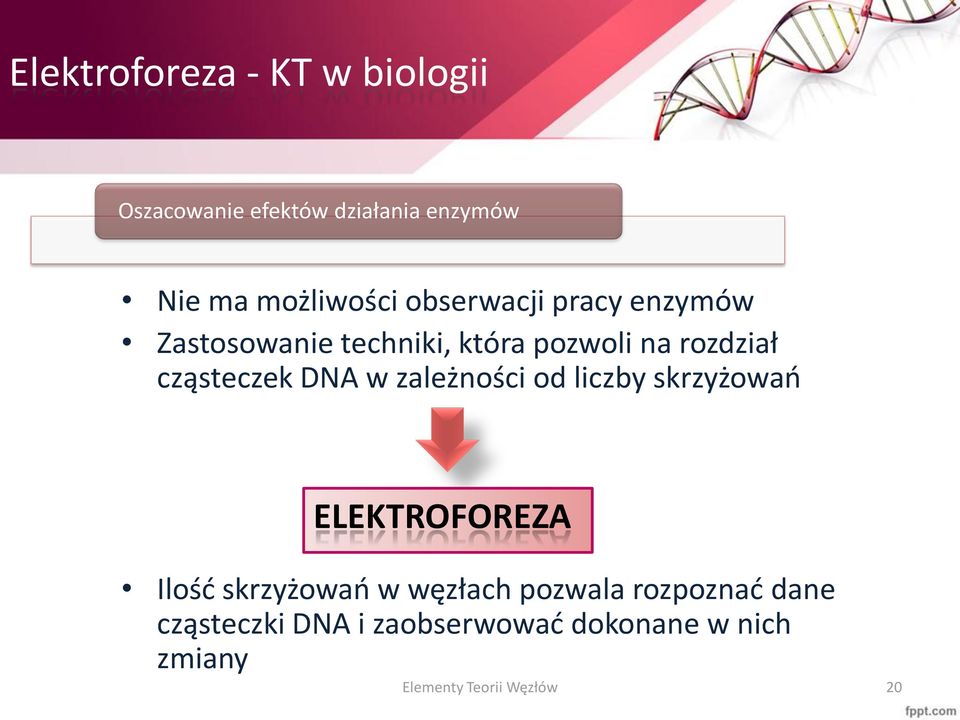 Elektroforeza - KT w biologii

Oszacowanie efektów działania enzymów

• Nie ma możliwości obserwacji pracy enzymów
• Zastosowanie techniki, która pozwoli na rozdział cząsteczek DNA w zależności od liczby skrzyżowań

ELEKTROFOREZA

• Ilość skrzyżowań w węzłach pozwala rozpoznać dane cząsteczki DNA i zaobserwować dokonane w nich zmiany

Elementy Teorii Węzłów

20

fppt.com